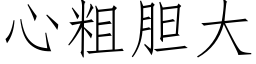 心粗胆大